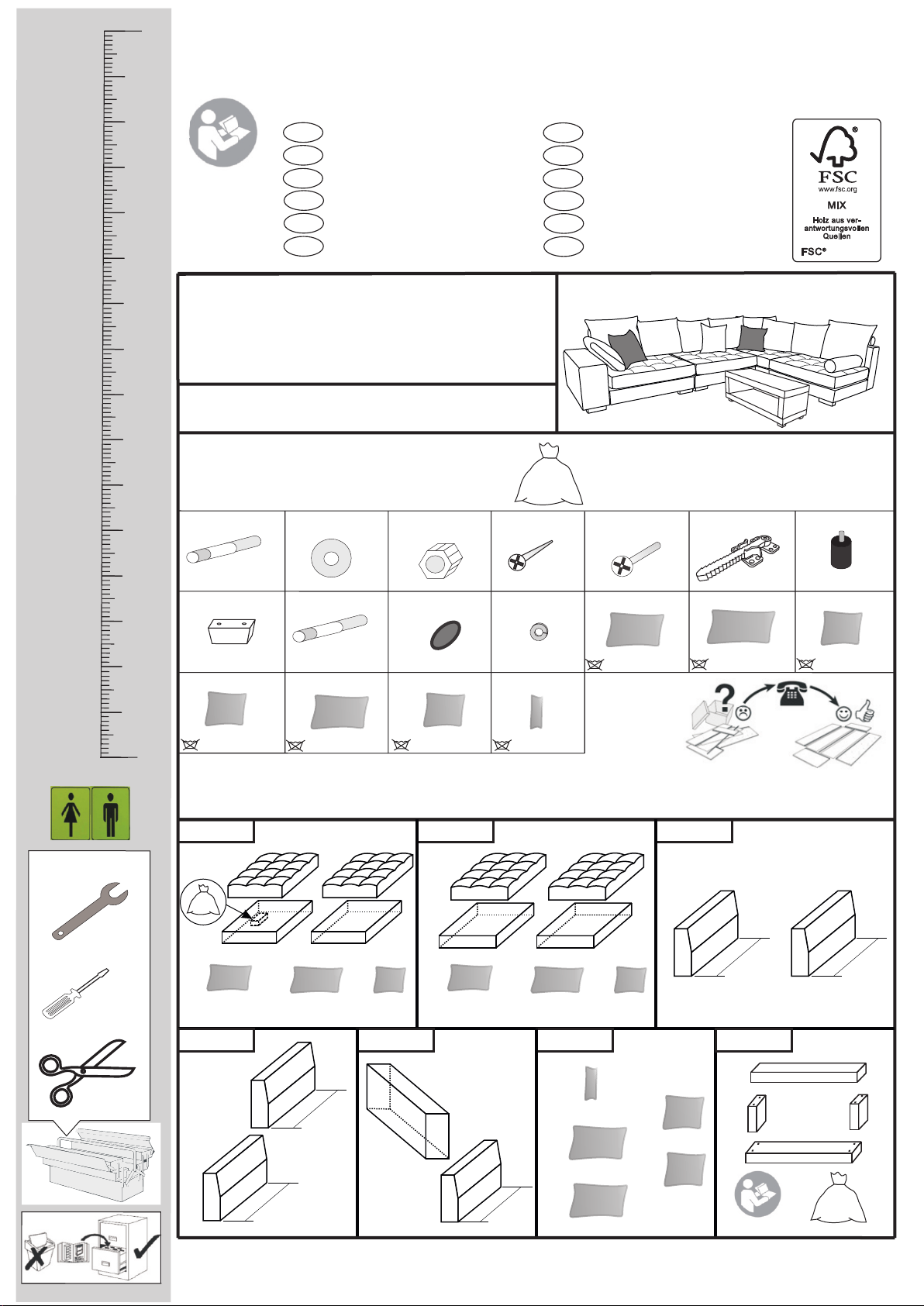 FSC
www.fsc.org
MIX
Holz aus verantwortungsvollen Quellen
FSC®